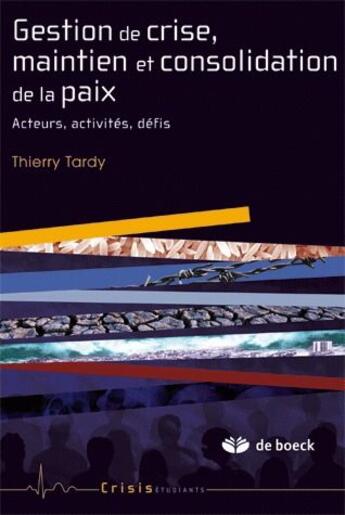 Gestion de crise, maintien et consolidation de la paix

Acteurs, activités, défis

Thierry Tardy

de boeck

Crisis ETUDIANTS